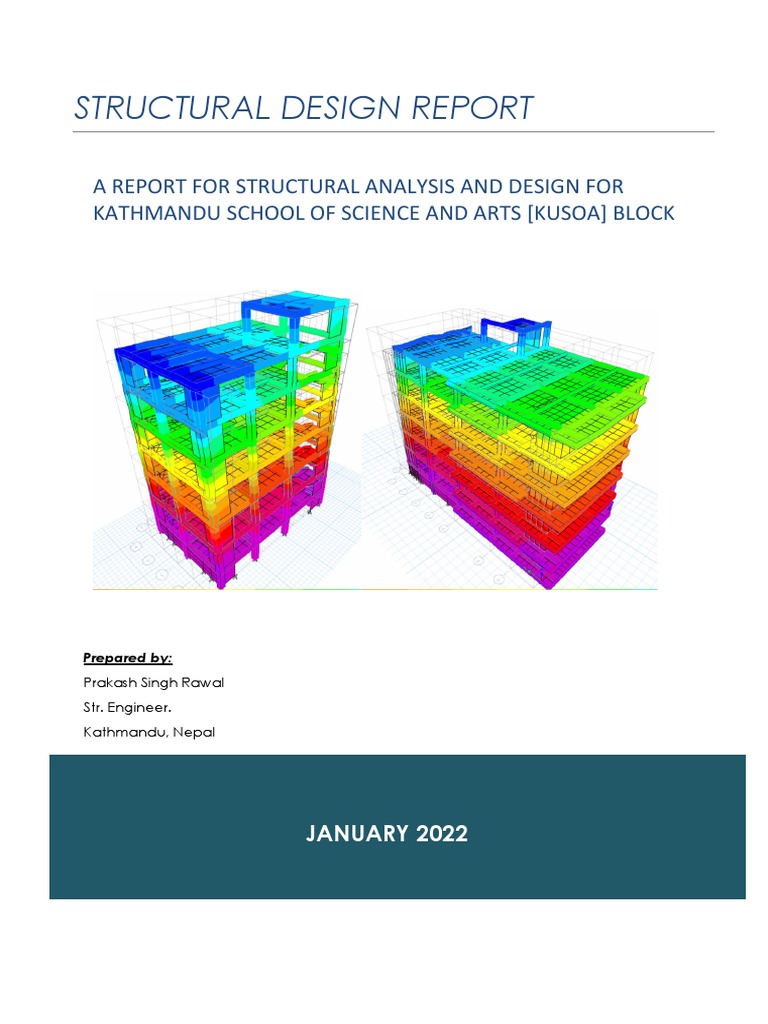 STRUCTURAL DESIGN REPORT

A REPORT FOR STRUCTURAL ANALYSIS AND DESIGN FOR KATHMANDU SCHOOL OF SCIENCE AND ARTS [KUSOA] BLOCK

Prepared by:
Prakash Singh Rawal
Str. Engineer.
Kathmandu, Nepal

JANUARY 2022